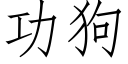 功狗